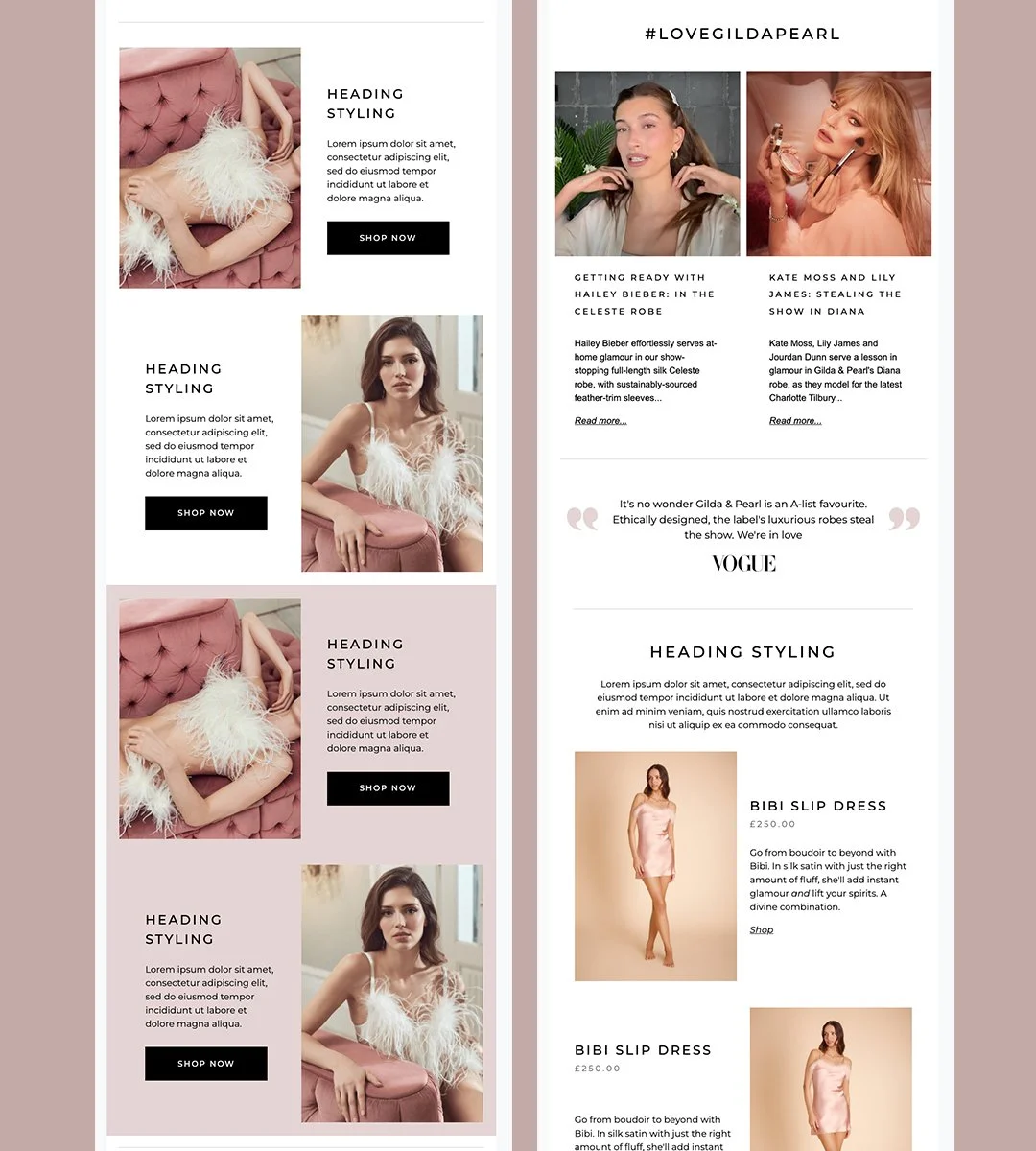 HEADING STYLING

Lorem ipsum dolor sit amet, consectetur adipiscing elit, sed do eiusmod tempor incididunt ut labore et dolore magna aliqua.

SHOP NOW

HEADING STYLING

Lorem ipsum dolor sit amet, consectetur adipiscing elit, sed do eiusmod tempor incididunt ut labore et dolore magna aliqua.

SHOP NOW

HEADING STYLING

Lorem ipsum dolor sit amet, consectetur adipiscing elit, sed do eiusmod tempor incididunt ut labore et dolore magna aliqua.

SHOP NOW

HEADING STYLING

Lorem ipsum dolor sit amet, consectetur adipiscing elit, sed do eiusmod tempor incididunt ut labore et dolore magna aliqua.

SHOP NOW

#LOVEGILDAPEARL

GETTING READY WITH HAILEY BIEBER: IN THE CELESTE ROBE

Hailey Bieber effortlessly serves at-home glamour in our show-stopping full-length silk Celeste robe, with sustainably-sourced feather-trim sleeves...

Read more...

KATE MOSS AND LILY JAMES: STEALING THE SHOW IN DIANA

Kate Moss, Lily James and Jourdan Dunn serve a lesson in glamour in Gilda & Pearl's Diana robe, as they model for the latest Charlotte Tilbury...

Read more...

It's no wonder Gilda & Pearl is an A-list favourite. Ethically designed, the label's luxurious robes steal the show. We're in love

VOGUE

HEADING STYLING

Lorem ipsum dolor sit amet, consectetur adipiscing elit, sed do eiusmod tempor incididunt ut labore et dolore magna aliqua. Ut enim ad minim veniam, quis nostrud exercitation ullamco laboris nisi ut aliquip ex ea commodo consequat.

BIBI SLIP DRESS
£250.00

Go from boudoir to beyond with Bibi. In silk satin with just the right amount of fluff, she'll add instant glamour and lift your spirits. A divine combination.

Shop

BIBI SLIP DRESS
£250.00

Go from boudoir to beyond with Bibi. In silk satin with just the right amount of fluff, she'll add instant